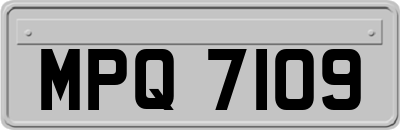 MPQ 7109